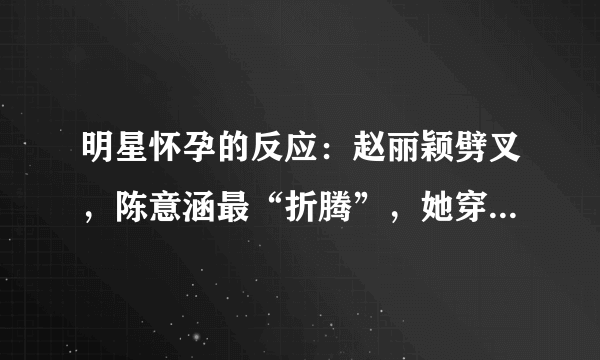 明星怀孕的反应：赵丽颖劈叉，陈意涵最“折腾”，她穿...